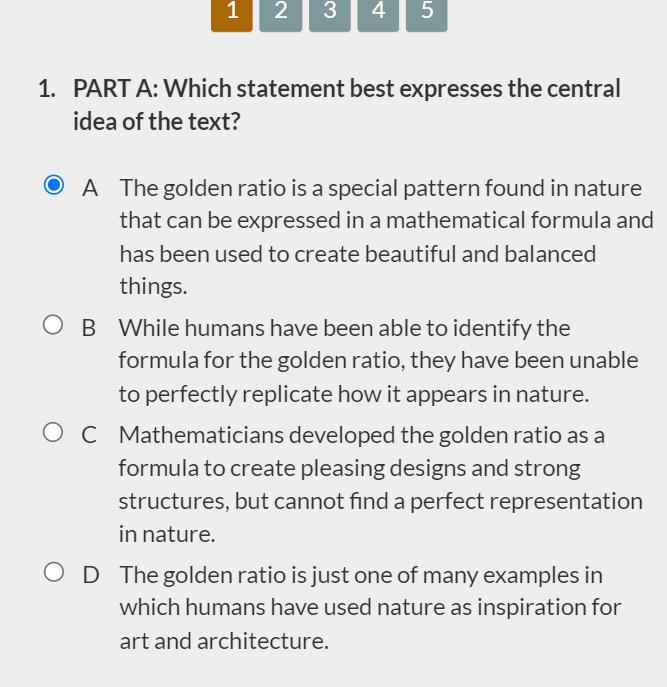 1 2 3 4 5

1. PART A: Which statement best expresses the central idea of the text?

A The golden ratio is a special pattern found in nature that can be expressed in a mathematical formula and has been used to create beautiful and balanced things.

B While humans have been able to identify the formula for the golden ratio, they have been unable to perfectly replicate how it appears in nature.

C Mathematicians developed the golden ratio as a formula to create pleasing designs and strong structures, but cannot find a perfect representation in nature.

D The golden ratio is just one of many examples in which humans have used nature as inspiration for art and architecture.